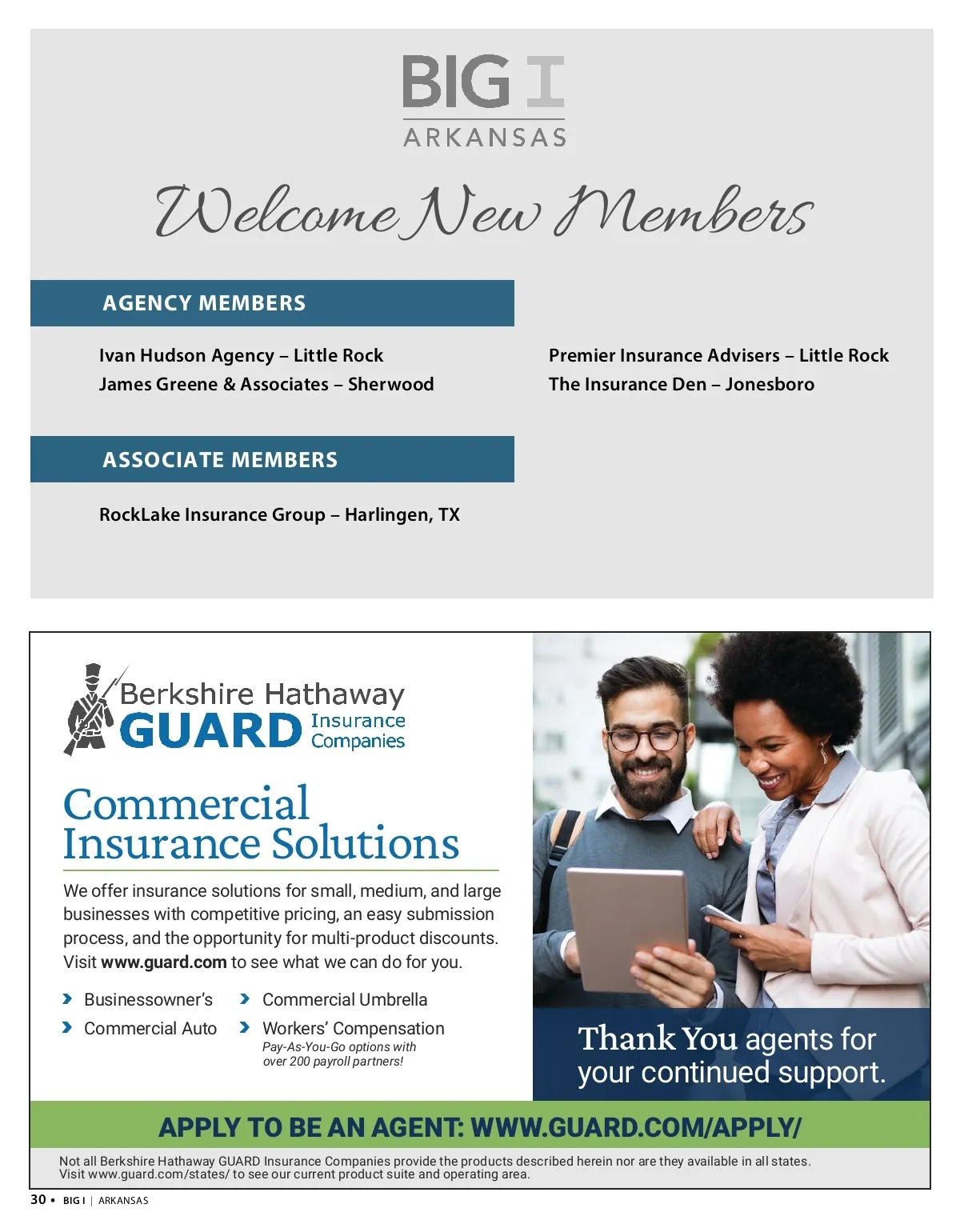 BIG I
ARKANSAS

Welcome New Members

AGENCY MEMBERS

Ivan Hudson Agency – Little Rock
James Greene & Associates – Sherwood

Premier Insurance Advisers – Little Rock
The Insurance Den – Jonesboro

ASSOCIATE MEMBERS

RockLake Insurance Group – Harlingen, TX

Berkshire Hathaway
GUARD Insurance Companies

Commercial Insurance Solutions

We offer insurance solutions for small, medium, and large businesses with competitive pricing, an easy submission process, and the opportunity for multi-product discounts. Visit www.guard.com to see what we can do for you.

Businessowner's
Commercial Auto
Commercial Umbrella
Workers' Compensation
Pay-As-You-Go options with over 200 payroll partners!

Thank You agents for your continued support.

APPLY TO BE AN AGENT: WWW.GUARD.COM/APPLY/

Not all Berkshire Hathaway GUARD Insurance Companies provide the products described herein nor are they available in all states. Visit www.guard.com/states/ to see our current product suite and operating area.

30 • BIG I | ARKANSAS